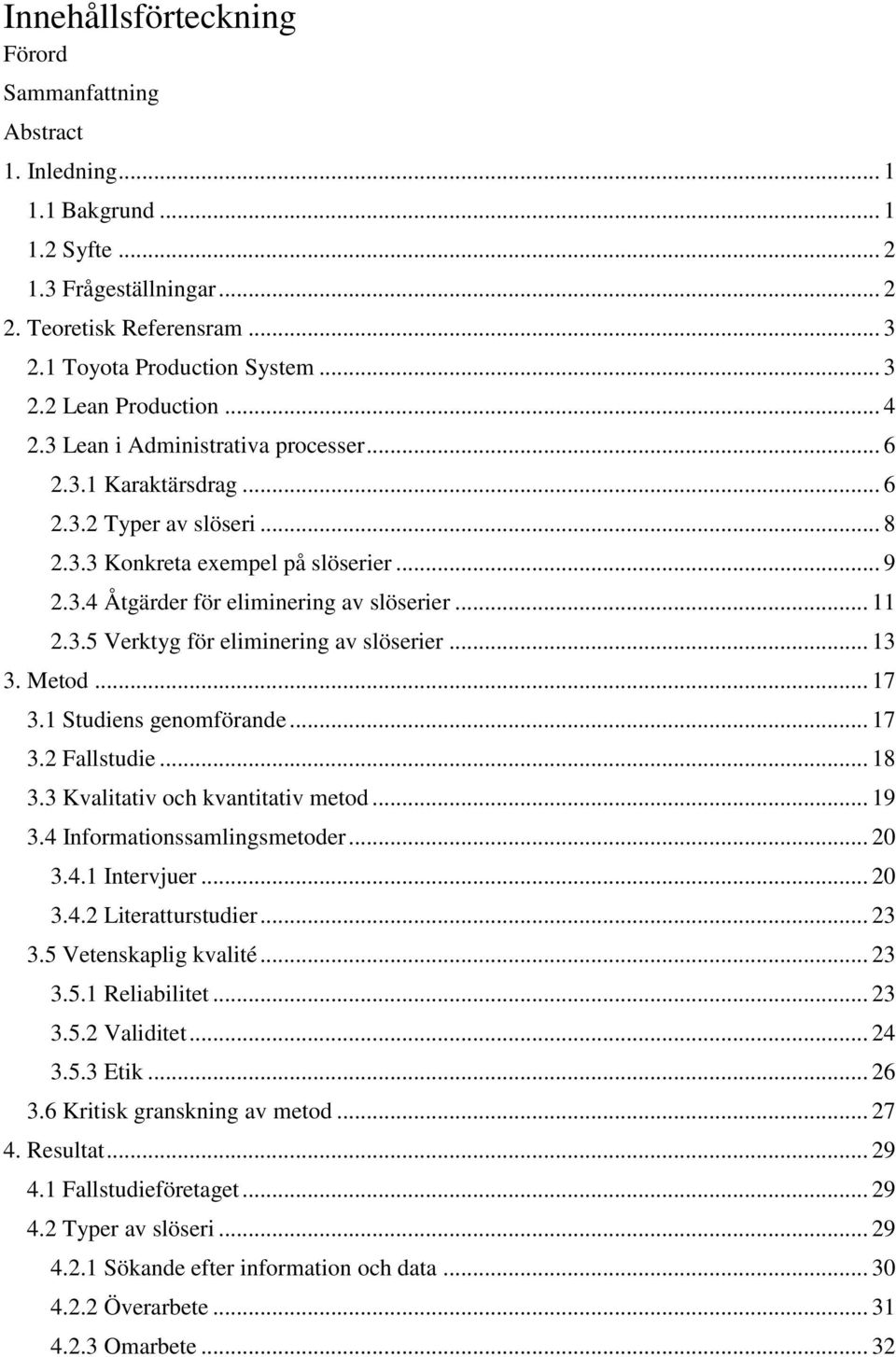 Innehållsförteckning

Förord

Sammanfattning

Abstract

1. Inledning ... 1

1.1 Bakgrund ... 1

1.2 Syfte ... 2

1.3 Frågeställningar ... 2

2. Teoretisk Referensram ... 3

2.1 Toyota Production System ... 3

2.2 Lean Production ... 4

2.3 Lean i Administrativa processer ... 6

2.3.1 Karaktärsdrag ... 6

2.3.2 Typer av slöseri ... 8

2.3.3 Konkreta exempel på slöserier ... 9

2.3.4 Åtgärder för eliminering av slöserier ... 11

2.3.5 Verktyg för eliminering av slöserier ... 13

3. Metod ... 17

3.1 Studiens genomförande ... 17

3.2 Fallstudie ... 18

3.3 Kvalitativ och kvantitativ metod ... 19

3.4 Informationssamlingsmetoder ... 20

3.4.1 Intervjuer ... 20

3.4.2 Literatturstudier ... 23

3.5 Vetenskaplig kvalité ... 23

3.5.1 Reliabilitet ... 23

3.5.2 Validitet ... 24

3.5.3 Etik ... 26

3.6 Kritisk granskning av metod ... 27

4. Resultat ... 29

4.1 Fallstudieföretaget ... 29

4.2 Typer av slöseri ... 29

4.2.1 Sökande efter information och data ... 30

4.2.2 Överarbete ... 31

4.2.3 Omarbete ... 32